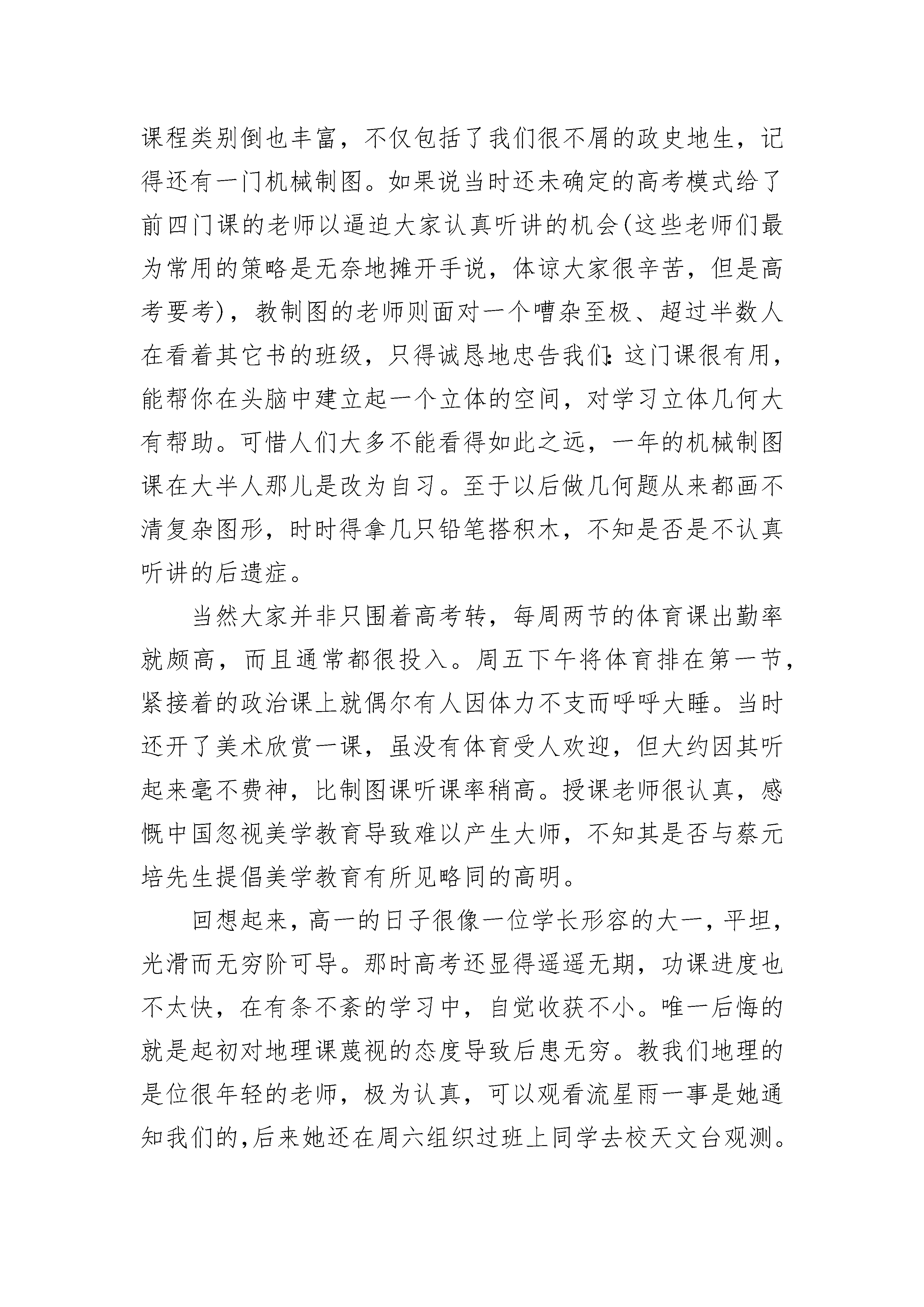 课程类别倒也丰富，不仅包括了我们很不屑的政史地生，记得还有一门机械制图。如果说当时还未确定的高考模式给了前四门课的老师以逼迫大家认真听讲的机会(这些老师们最为常用的策略是无奈地摊开手说，体谅大家很辛苦，但是高考要考)，教制图的老师则面对一个嘈杂至极、超过半数人在看着其它书的班级，只得诚恳地忠告我们:这门课很有用，能帮你在头脑中建立起一个立体的空间，对学习立体几何大有帮助。可惜人们大多不能看得如此之远，一年的机械制图课在大半人那儿是改为自习。至于以后做几何题从来都画不清复杂图形，时时得拿几只铅笔搭积木，不知是否是不认真听讲的后遗症。

当然大家并非只围着高考转，每周两节的体育课出勤率就颇高，而且通常都很投入。周五下午将体育排在第一节，紧接着的政治课上就偶尔有人因体力不支而呼呼大睡。当时还开了美术欣赏一课，虽没有体育受人欢迎，但大约因其听起来毫不费神，比制图课听课率稍高。授课老师很认真，感慨中国忽视美学教育导致难以产生大师，不知其是否与蔡元培先生提倡美学教育有所见略同的高明。

回想起来，高一的日子很像一位学长形容的大一，平坦，光滑而无穷阶可导。那时高考还显得遥遥无期，功课进度也不太快，在有条不紊的学习中，自觉收获不小。唯一后悔的就是起初对地理课蔑视的态度导致后患无穷。教我们地理的是位很年轻的老师，极为认真，可以观看流星雨一事是她通知我们的，后来她还在周六组织过班上同学去校天文台观测。